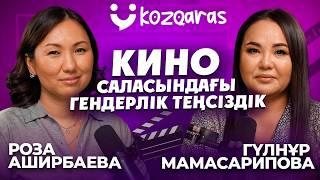 kozqaras

КИНО
САЛАСЫНДАҒЫ
ГЕНДЕРЛІК ТЕҢСІЗДІК

РОЗА
АШИРБАЕВА

ГҮЛНҰР
МАМАСАРИПОВА